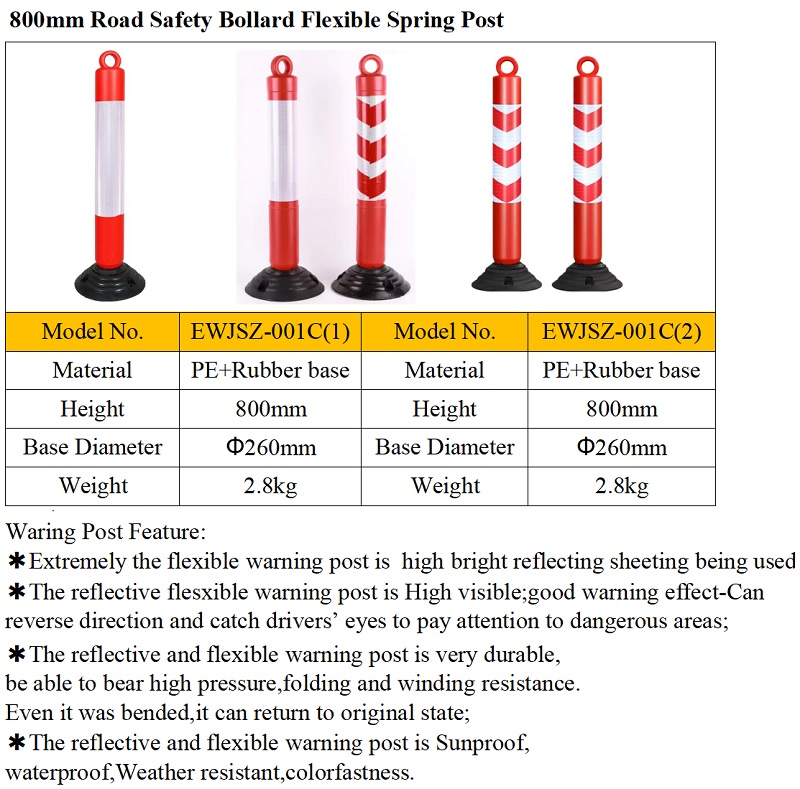 800mm Road Safety Bollard Flexible Spring Post

| Model No. | EWJSZ-001C(1) | Model No. | EWJSZ-001C(2) |
|---|---|---|---|
| Material | PE+Rubber base | Material | PE+Rubber base |
| Height | 800mm | Height | 800mm |
| Base Diameter | Φ260mm | Base Diameter | Φ260mm |
| Weight | 2.8kg | Weight | 2.8kg |

Waring Post Feature:
✱Extremely the flexible warning post is high bright reflecting sheeting being used
✱The reflective flesxible warning post is High visible;good warning effect-Can reverse direction and catch drivers' eyes to pay attention to dangerous areas;
✱The reflective and flexible warning post is very durable, be able to bear high pressure,folding and winding resistance. Even it was bended,it can return to original state;
✱The reflective and flexible warning post is Sunproof, waterproof,Weather resistant,colorfastness.